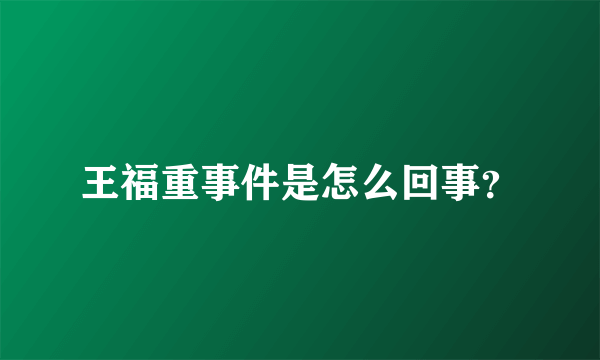 王福重事件是怎么回事?